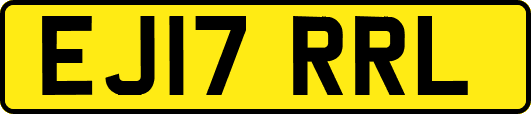 EJ17 RRL